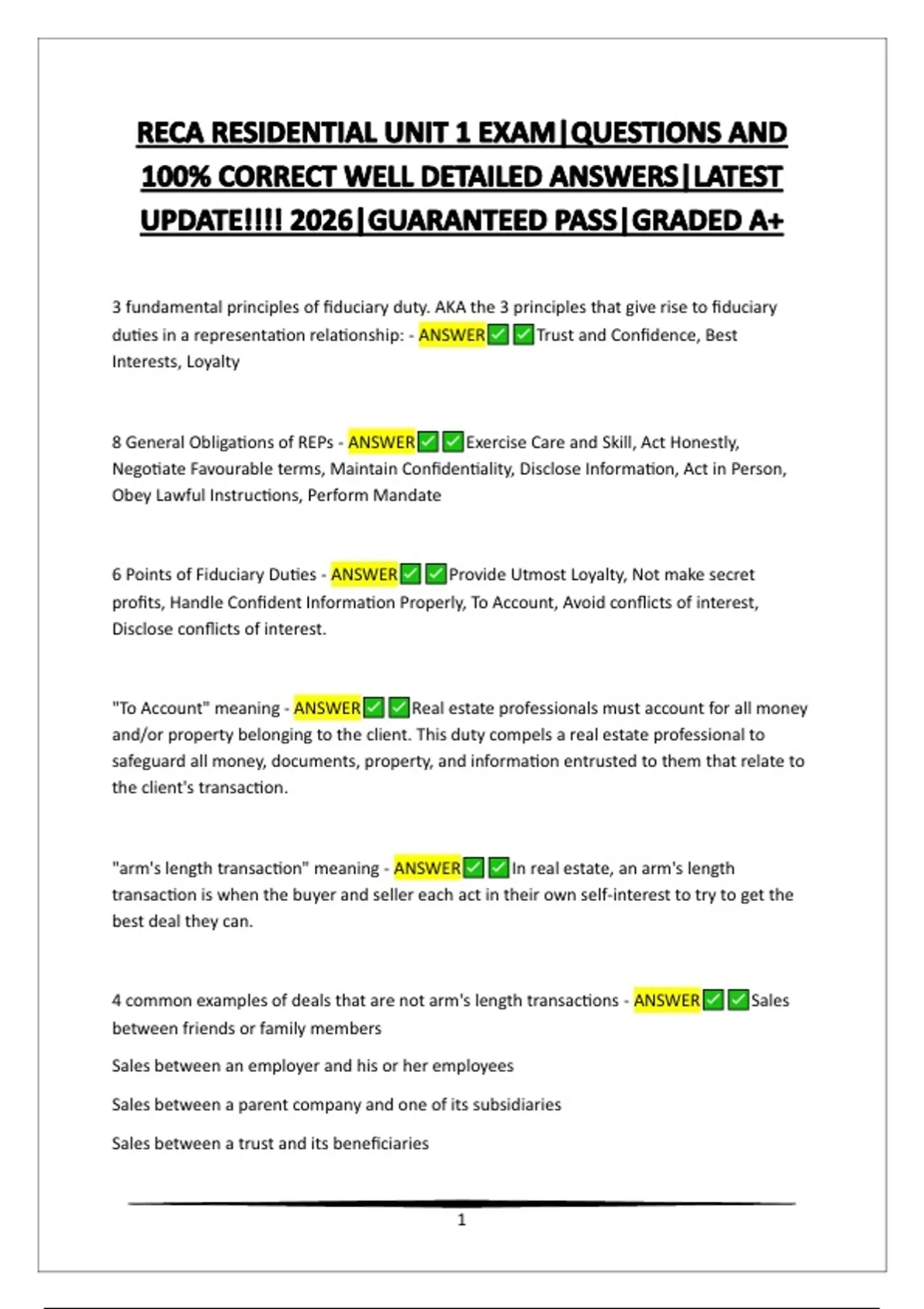 RECA RESIDENTIAL UNIT 1 EXAM|QUESTIONS AND 100% CORRECT WELL DETAILED ANSWERS|LATEST UPDATE!!!! 2026|GUARANTEED PASS|GRADED A+

3 fundamental principles of fiduciary duty. AKA the 3 principles that give rise to fiduciary duties in a representation relationship: - ANSWER✅✅Trust and Confidence, Best Interests, Loyalty

8 General Obligations of REPs - ANSWER✅✅Exercise Care and Skill, Act Honestly, Negotiate Favourable terms, Maintain Confidentiality, Disclose Information, Act in Person, Obey Lawful Instructions, Perform Mandate

6 Points of Fiduciary Duties - ANSWER✅✅Provide Utmost Loyalty, Not make secret profits, Handle Confident Information Properly, To Account, Avoid conflicts of interest, Disclose conflicts of interest.

"To Account" meaning - ANSWER✅✅Real estate professionals must account for all money and/or property belonging to the client. This duty compels a real estate professional to safeguard all money, documents, property, and information entrusted to them that relate to the client's transaction.

"arm's length transaction" meaning - ANSWER✅✅In real estate, an arm's length transaction is when the buyer and seller each act in their own self-interest to try to get the best deal they can.

4 common examples of deals that are not arm's length transactions - ANSWER✅✅Sales between friends or family members

Sales between an employer and his or her employees

Sales between a parent company and one of its subsidiaries

Sales between a trust and its beneficiaries

1